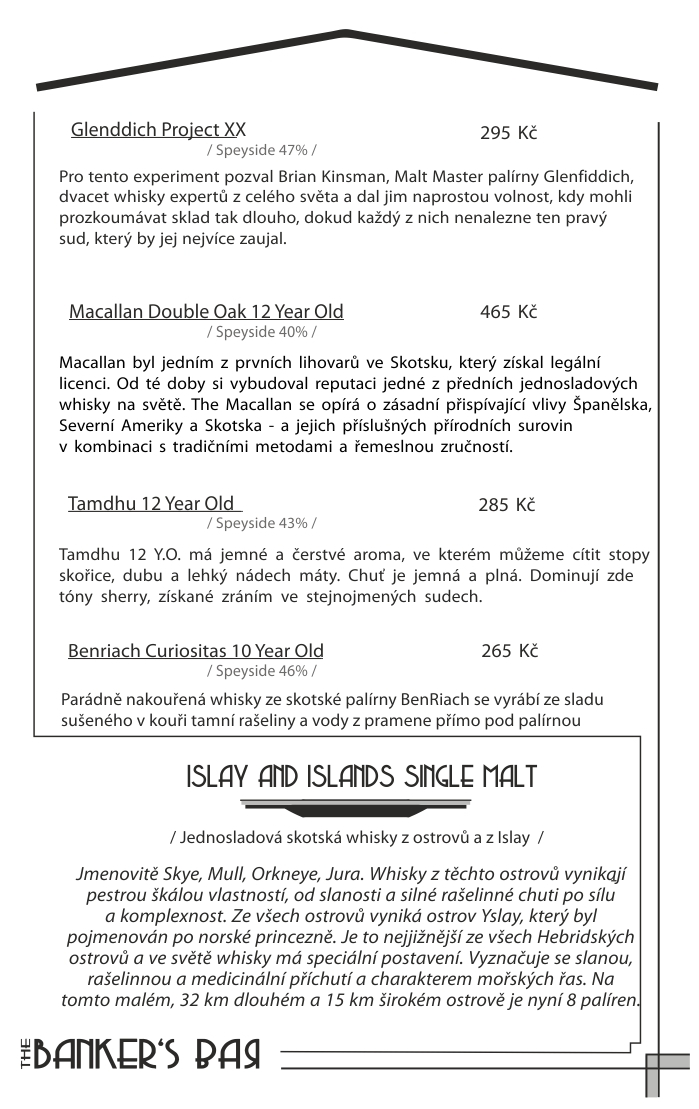 Glenddich Project XX
295 Kč
/ Speyside 47% /

Pro tento experiment pozval Brian Kinsman, Malt Master palírny Glenfiddich, dvacet whisky expertů z celého světa a dal jim naprostou volnost, kdy mohli prozkoumávat sklad tak dlouho, dokud každý z nich nenalezne ten pravý sud, který by jej nejvíce zaujal.

Macallan Double Oak 12 Year Old
465 Kč
/ Speyside 40% /

Macallan byl jedním z prvních lihovarů ve Skotsku, který získal legální licenci. Od té doby si vybudoval reputaci jedné z předních jednosladových whisky na světě. The Macallan se opírá o zásadní přispívající vlivy Španělska, Severní Ameriky a Skotska - a jejich příslušných přírodních surovin v kombinaci s tradičními metodami a řemeslnou zručností.

Tamdhu 12 Year Old
285 Kč
/ Speyside 43% /

Tamdhu 12 Y.O. má jemné a čerstvé aroma, ve kterém můžeme cítit stopy skořice, dubu a lehký nádech máty. Chuť je jemná a plná. Dominují zde tóny sherry, získané zráním ve stejnojmených sudech.

Benriach Curiositas 10 Year Old
265 Kč
/ Speyside 46% /

Parádně nakouřená whisky ze skotské palírny BenRiach se vyrábí ze sladu sušeného v kouři tamní rašeliny a vody z pramene přímo pod palírnou

ISLAY AND ISLANDS SINGLE MALT

/ Jednosladová skotská whisky z ostrovů a z Islay /

Jmenovitě Skye, Mull, Orkneye, Jura. Whisky z těchto ostrovů vynikají pestrou škálou vlastností, od slanosti a silné rašelinné chuti po sílu a komplexnost. Ze všech ostrovů vyniká ostrov Yslay, který byl pojmenován po norské princezně. Je to nejjižnější ze všech Hebridských ostrovů a ve světě whisky má speciální postavení. Vyznačuje se slanou, rašelinnou a medicinální příchutí a charakterem mořských řas. Na tomto malém, 32 km dlouhém a 15 km širokém ostrově je nyní 8 palíren.

THE BANKER'S BAR